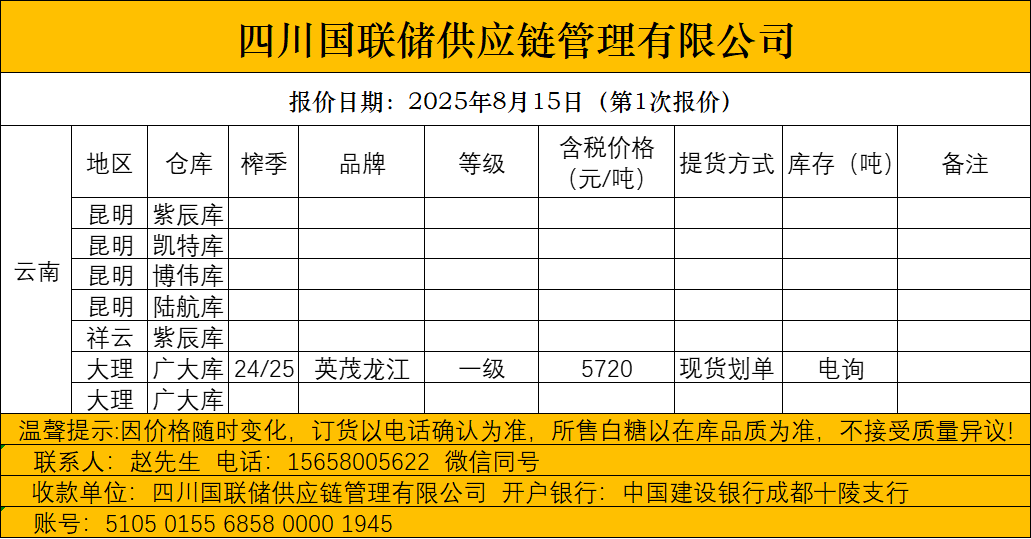 四川国联储供应链管理有限公司

报价日期：2025年8月15日（第1次报价）

| | 地区 | 仓库 | 榨季 | 品牌 | 等级 | 含税价格（元/吨） | 提货方式 | 库存（吨） | 备注 |
|---|---|---|---|---|---|---|---|---|---|
| 云南 | 昆明 | 紫辰库 | | | | | | | |
| | 昆明 | 凯特库 | | | | | | | |
| | 昆明 | 博伟库 | | | | | | | |
| | 昆明 | 陆航库 | | | | | | | |
| | 祥云 | 紫辰库 | | | | | | | |
| | 大理 | 广大库 | 24/25 | 英茂龙江 | 一级 | 5720 | 现货划单 | 电询 | |
| | 大理 | 广大库 | | | | | | | |

温馨提示：因价格随时变化，订货以电话确认为准，所售白糖以在库品质为准，不接受质量异议！

联系人：赵先生 电话：15658005622 微信同号

收款单位：四川国联储供应链管理有限公司 开户银行：中国建设银行成都十陵支行

账号：5105 0155 6858 0000 1945